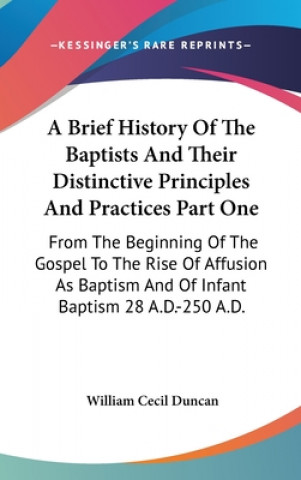 —KESSINGER'S RARE REPRINTS—

A Brief History Of The Baptists And Their Distinctive Principles And Practices Part One

From The Beginning Of The Gospel To The Rise Of Affusion As Baptism And Of Infant Baptism 28 A.D.-250 A.D.

William Cecil Duncan